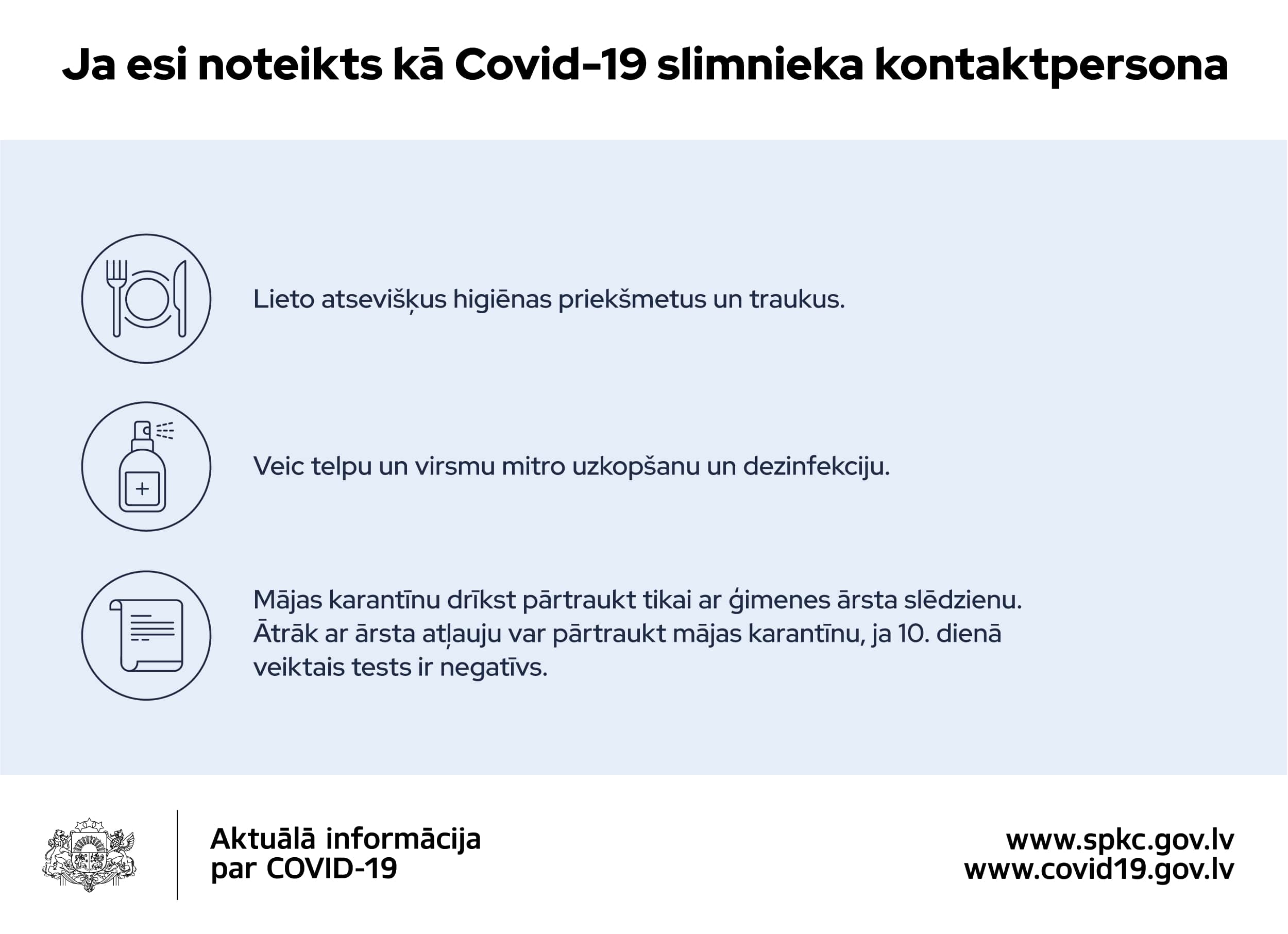 Ja esi noteikts kā Covid-19 slimnieka kontaktpersona

Lieto atsevišķus higiēnas priekšmetus un traukus.

Veic telpu un virsmu mitro uzkopšanu un dezinfekciju.

Mājas karantīnu drīkst pārtraukt tikai ar ģimenes ārsta slēdzienu. Ātrāk ar ārsta atļauju var pārtraukt mājas karantīnu, ja 10. dienā veiktais tests ir negatīvs.

Aktuālā informācija
par COVID-19

www.spkc.gov.lv
www.covid19.gov.lv